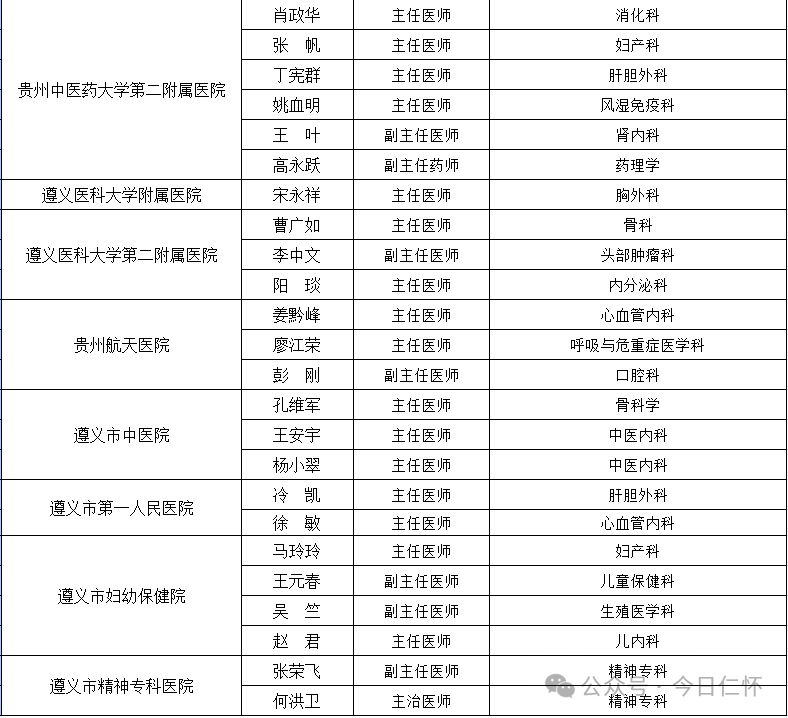 | | | | |
|---|---|---|---|
| 贵州中医药大学第二附属医院 | 肖政华 | 主任医师 | 消化科 |
| | 张　帆 | 主任医师 | 妇产科 |
| | 丁宪群 | 主任医师 | 肝胆外科 |
| | 姚血明 | 主任医师 | 风湿免疫科 |
| | 王　叶 | 副主任医师 | 肾内科 |
| | 高永跃 | 副主任药师 | 药理学 |
| 遵义医科大学附属医院 | 宋永祥 | 主任医师 | 胸外科 |
| 遵义医科大学第二附属医院 | 曹广如 | 主任医师 | 骨科 |
| | 李中文 | 副主任医师 | 头部肿瘤科 |
| | 阳　琰 | 主任医师 | 内分泌科 |
| 贵州航天医院 | 姜黔峰 | 主任医师 | 心血管内科 |
| | 廖江荣 | 主任医师 | 呼吸与危重症医学科 |
| | 彭　刚 | 副主任医师 | 口腔科 |
| 遵义市中医院 | 孔维军 | 主任医师 | 骨科学 |
| | 王安宇 | 主任医师 | 中医内科 |
| | 杨小翠 | 主任医师 | 中医内科 |
| 遵义市第一人民医院 | 冷　凯 | 主任医师 | 肝胆外科 |
| | 徐　敏 | 主任医师 | 心血管内科 |
| 遵义市妇幼保健院 | 马玲玲 | 主任医师 | 妇产科 |
| | 王元春 | 副主任医师 | 儿童保健科 |
| | 吴　竺 | 副主任医师 | 生殖医学科 |
| | 赵　君 | 主任医师 | 儿内科 |
| 遵义市精神专科医院 | 张荣飞 | 副主任医师 | 精神专科 |
| | 何洪卫 | 主治医师 | 精神专科 |

公众号 · 今日仁怀